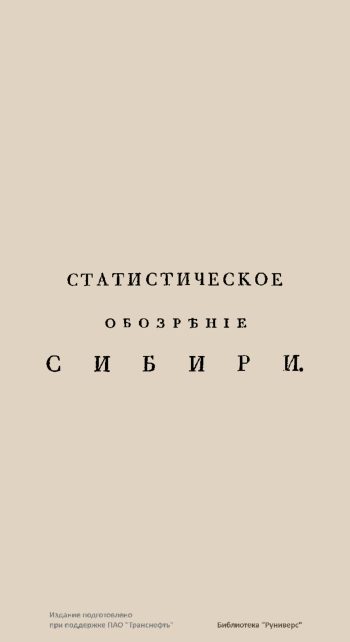 СТАТИСТИЧЕСКОЕ

ОБОЗРѢНІЕ

СИБИРИ.

Издание подготовлено при поддержке ПАО "Транснефть"

Библиотека "Руниверс"